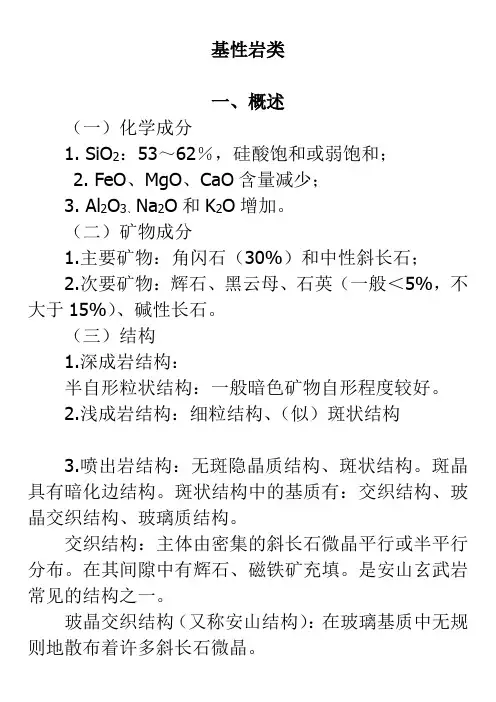 基性岩类

一、概述

（一）化学成分

1. $SiO_2$：53～62％，硅酸饱和或弱饱和；

2. FeO、MgO、CaO含量减少；

3. $Al_2O_3$、$Na_2O$和$K_2O$增加。

（二）矿物成分

1.主要矿物：角闪石（30%）和中性斜长石；

2.次要矿物：辉石、黑云母、石英（一般＜5%，不大于15%）、碱性长石。

（三）结构

1.深成岩结构：

半自形粒状结构：一般暗色矿物自形程度较好。

2.浅成岩结构：细粒结构、（似）斑状结构

3.喷出岩结构：无斑隐晶质结构、斑状结构。斑晶具有暗化边结构。斑状结构中的基质有：交织结构、玻晶交织结构、玻璃质结构。

交织结构：主体由密集的斜长石微晶平行或半平行分布。在其间隙中有辉石、磁铁矿充填。是安山玄武岩常见的结构之一。

玻晶交织结构（又称安山结构）：在玻璃基质中无规则地散布着许多斜长石微晶。